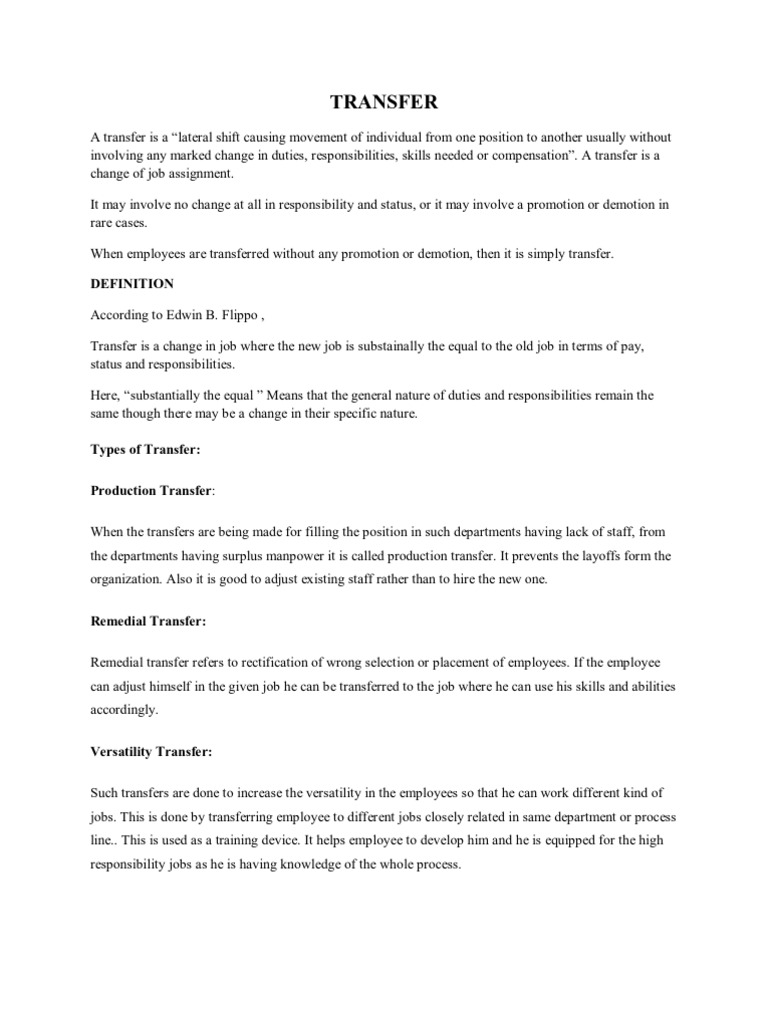 TRANSFER

A transfer is a “lateral shift causing movement of individual from one position to another usually without involving any marked change in duties, responsibilities, skills needed or compensation”. A transfer is a change of job assignment.

It may involve no change at all in responsibility and status, or it may involve a promotion or demotion in rare cases.

When employees are transferred without any promotion or demotion, then it is simply transfer.

DEFINITION

According to Edwin B. Flippo ,

Transfer is a change in job where the new job is substainally the equal to the old job in terms of pay, status and responsibilities.

Here, “substantially the equal ” Means that the general nature of duties and responsibilities remain the same though there may be a change in their specific nature.

Types of Transfer:

Production Transfer:

When the transfers are being made for filling the position in such departments having lack of staff, from the departments having surplus manpower it is called production transfer. It prevents the layoffs form the organization. Also it is good to adjust existing staff rather than to hire the new one.

Remedial Transfer:

Remedial transfer refers to rectification of wrong selection or placement of employees. If the employee can adjust himself in the given job he can be transferred to the job where he can use his skills and abilities accordingly.

Versatility Transfer:

Such transfers are done to increase the versatility in the employees so that he can work different kind of jobs. This is done by transferring employee to different jobs closely related in same department or process line.. This is used as a training device. It helps employee to develop him and he is equipped for the high responsibility jobs as he is having knowledge of the whole process.